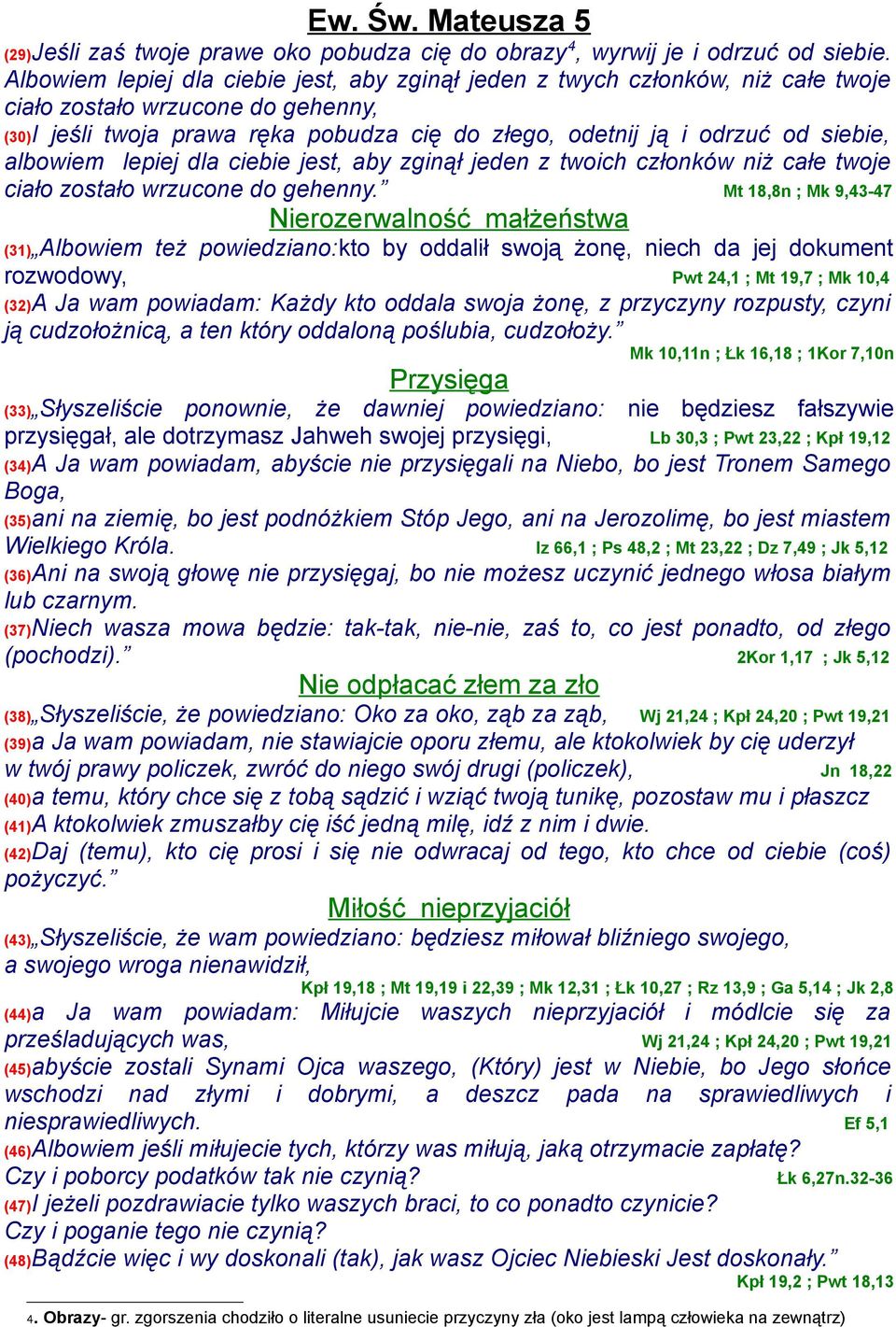 Ew. Św. Mateusza 5

(29)Jeśli zaś twoje prawe oko pobudza cię do obrazy$^4$, wyrwij je i odrzuć od siebie. Albowiem lepiej dla ciebie jest, aby zginął jeden z twych członków, niż całe twoje ciało zostało wrzucone do gehenny,
(30)I jeśli twoja prawa ręka pobudza cię do złego, odetnij ją i odrzuć od siebie, albowiem lepiej dla ciebie jest, aby zginął jeden z twoich członków niż całe twoje ciało zostało wrzucone do gehenny.” Mt 18,8n ; Mk 9,43-47

Nierozerwalność małżeństwa

(31)„Albowiem też powiedziano:kto by oddalił swoją żonę, niech da jej dokument rozwodowy, Pwt 24,1 ; Mt 19,7 ; Mk 10,4
(32)A Ja wam powiadam: Każdy kto oddala swoja żonę, z przyczyny rozpusty, czyni ją cudzołożnicą, a ten który oddaloną poślubia, cudzołoży.” Mk 10,11n ; Łk 16,18 ; 1Kor 7,10n

Przysięga

(33)„Słyszeliście ponownie, że dawniej powiedziano: nie będziesz fałszywie przysięgał, ale dotrzymasz Jahweh swojej przysięgi, Lb 30,3 ; Pwt 23,22 ; Kpł 19,12
(34)A Ja wam powiadam, abyście nie przysięgali na Niebo, bo jest Tronem Samego Boga,
(35)ani na ziemię, bo jest podnóżkiem Stóp Jego, ani na Jerozolimę, bo jest miastem Wielkiego Króla. Iz 66,1 ; Ps 48,2 ; Mt 23,22 ; Dz 7,49 ; Jk 5,12
(36)Ani na swoją głowę nie przysięgaj, bo nie możesz uczynić jednego włosa białym lub czarnym.
(37)Niech wasza mowa będzie: tak-tak, nie-nie, zaś to, co jest ponadto, od złego (pochodzi).” 2Kor 1,17 ; Jk 5,12

Nie odpłacać złem za zło

(38)„Słyszeliście, że powiedziano: Oko za oko, ząb za ząb, Wj 21,24 ; Kpł 24,20 ; Pwt 19,21
(39)a Ja wam powiadam, nie stawiajcie oporu złemu, ale ktokolwiek by cię uderzył w twój prawy policzek, zwróć do niego swój drugi (policzek), Jn 18,22
(40)a temu, który chce się z tobą sądzić i wziąć twoją tunikę, pozostaw mu i płaszcz
(41)A ktokolwiek zmuszałby cię iść jedną milę, idź z nim i dwie.
(42)Daj (temu), kto cię prosi i się nie odwracaj od tego, kto chce od ciebie (coś) pożyczyć.”

Miłość nieprzyjaciół

(43)„Słyszeliście, że wam powiedziano: będziesz miłował bliźniego swojego, a swojego wroga nienawidził, Kpł 19,18 ; Mt 19,19 i 22,39 ; Mk 12,31 ; Łk 10,27 ; Rz 13,9 ; Ga 5,14 ; Jk 2,8
(44)a Ja wam powiadam: Miłujcie waszych nieprzyjaciół i módlcie się za prześladujących was, Wj 21,24 ; Kpł 24,20 ; Pwt 19,21
(45)abyście zostali Synami Ojca waszego, (Który) jest w Niebie, bo Jego słońce wschodzi nad złymi i dobrymi, a deszcz pada na sprawiedliwych i niesprawiedliwych. Ef 5,1
(46)Albowiem jeśli miłujecie tych, którzy was miłują, jaką otrzymacie zapłatę? Czy i poborcy podatków tak nie czynią? Łk 6,27n.32-36
(47)I jeżeli pozdrawiacie tylko waszych braci, to co ponadto czynicie? Czy i poganie tego nie czynią?
(48)Bądźcie więc i wy doskonali (tak), jak wasz Ojciec Niebieski Jest doskonały.” Kpł 19,2 ; Pwt 18,13

4. Obrazy- gr. zgorszenia chodziło o literalne usuniecie przyczyny zła (oko jest lampą człowieka na zewnątrz)